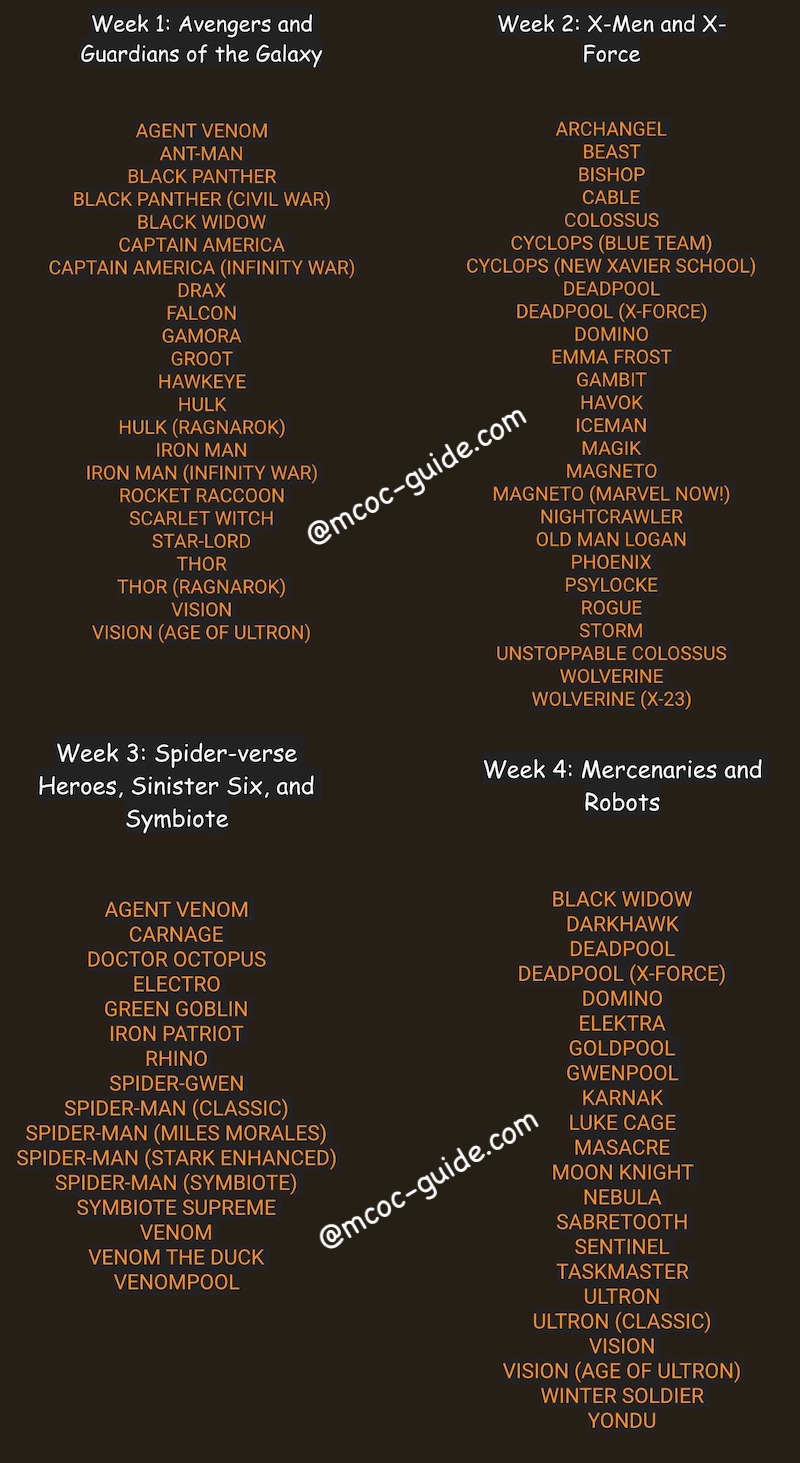 Week 1: Avengers and Guardians of the Galaxy

AGENT VENOM
ANT-MAN
BLACK PANTHER
BLACK PANTHER (CIVIL WAR)
BLACK WIDOW
CAPTAIN AMERICA
CAPTAIN AMERICA (INFINITY WAR)
DRAX
FALCON
GAMORA
GROOT
HAWKEYE
HULK
HULK (RAGNAROK)
IRON MAN
IRON MAN (INFINITY WAR)
ROCKET RACCOON
SCARLET WITCH
STAR-LORD
THOR
THOR (RAGNAROK)
VISION
VISION (AGE OF ULTRON)

Week 2: X-Men and X-Force

ARCHANGEL
BEAST
BISHOP
CABLE
COLOSSUS
CYCLOPS (BLUE TEAM)
CYCLOPS (NEW XAVIER SCHOOL)
DEADPOOL
DEADPOOL (X-FORCE)
DOMINO
EMMA FROST
GAMBIT
HAVOK
ICEMAN
MAGIK
MAGNETO
MAGNETO (MARVEL NOW!)
NIGHTCRAWLER
OLD MAN LOGAN
PHOENIX
PSYLOCKE
ROGUE
STORM
UNSTOPPABLE COLOSSUS
WOLVERINE
WOLVERINE (X-23)

Week 3: Spider-verse Heroes, Sinister Six, and Symbiote

AGENT VENOM
CARNAGE
DOCTOR OCTOPUS
ELECTRO
GREEN GOBLIN
IRON PATRIOT
RHINO
SPIDER-GWEN
SPIDER-MAN (CLASSIC)
SPIDER-MAN (MILES MORALES)
SPIDER-MAN (STARK ENHANCED)
SPIDER-MAN (SYMBIOTE)
SYMBIOTE SUPREME
VENOM
VENOM THE DUCK
VENOMPOOL

Week 4: Mercenaries and Robots

BLACK WIDOW
DARKHAWK
DEADPOOL
DEADPOOL (X-FORCE)
DOMINO
ELEKTRA
GOLDPOOL
GWENPOOL
KARNAK
LUKE CAGE
MASACRE
MOON KNIGHT
NEBULA
SABRETOOTH
SENTINEL
TASKMASTER
ULTRON
ULTRON (CLASSIC)
VISION
VISION (AGE OF ULTRON)
WINTER SOLDIER
YONDU

@mcoc-guide.com